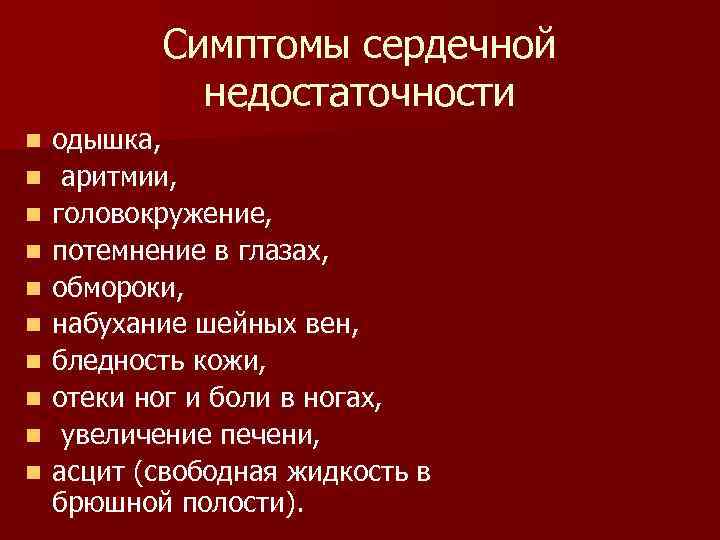 Симптомы сердечной недостаточности

• одышка,
• аритмии,
• головокружение,
• потемнение в глазах,
• обмороки,
• набухание шейных вен,
• бледность кожи,
• отеки ног и боли в ногах,
• увеличение печени,
• асцит (свободная жидкость в брюшной полости).